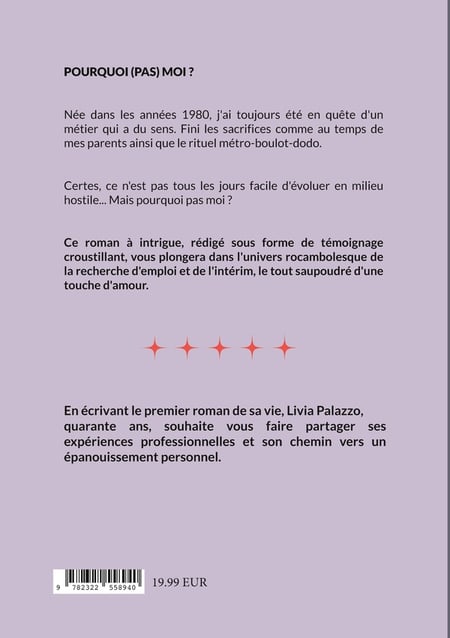 POURQUOI (PAS) MOI ?

Née dans les années 1980, j'ai toujours été en quête d'un métier qui a du sens. Fini les sacrifices comme au temps de mes parents ainsi que le rituel métro-boulot-dodo.

Certes, ce n'est pas tous les jours facile d'évoluer en milieu hostile... Mais pourquoi pas moi ?

Ce roman à intrigue, rédigé sous forme de témoignage croustillant, vous plongera dans l'univers rocambolesque de la recherche d'emploi et de l'intérim, le tout saupoudré d'une touche d'amour.

En écrivant le premier roman de sa vie, Livia Palazzo, quarante ans, souhaite vous faire partager ses expériences professionnelles et son chemin vers un épanouissement personnel.

9 782322 558940

19.99 EUR